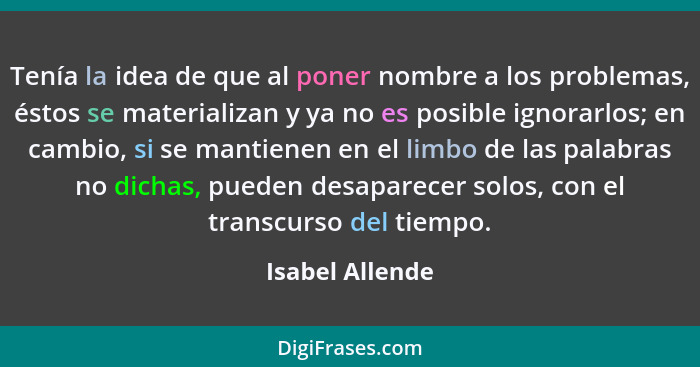 Tenía la idea de que al poner nombre a los problemas, éstos se materializan y ya no es posible ignorarlos; en cambio, si se mantienen en el limbo de las palabras no dichas, pueden desaparecer solos, con el transcurso del tiempo.

Isabel Allende

DigiFrases.com